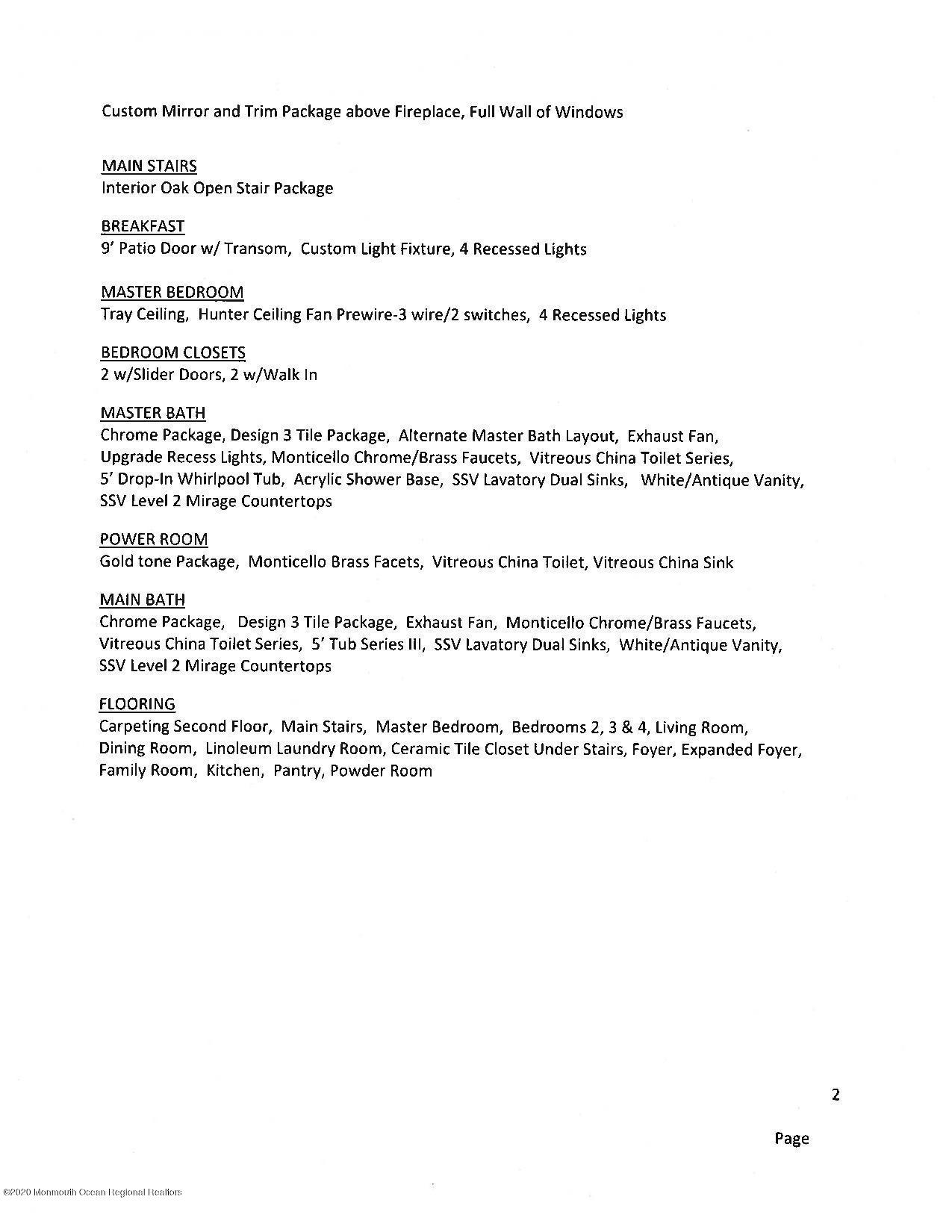 Custom Mirror and Trim Package above Fireplace, Full Wall of Windows

MAIN STAIRS
Interior Oak Open Stair Package

BREAKFAST
9' Patio Door w/ Transom, Custom Light Fixture, 4 Recessed Lights

MASTER BEDROOM
Tray Ceiling, Hunter Ceiling Fan Prewire-3 wire/2 switches, 4 Recessed Lights

BEDROOM CLOSETS
2 w/Slider Doors, 2 w/Walk In

MASTER BATH
Chrome Package, Design 3 Tile Package, Alternate Master Bath Layout, Exhaust Fan, Upgrade Recess Lights, Monticello Chrome/Brass Faucets, Vitreous China Toilet Series, 5' Drop-In Whirlpool Tub, Acrylic Shower Base, SSV Lavatory Dual Sinks, White/Antique Vanity, SSV Level 2 Mirage Countertops

POWER ROOM
Gold tone Package, Monticello Brass Facets, Vitreous China Toilet, Vitreous China Sink

MAIN BATH
Chrome Package, Design 3 Tile Package, Exhaust Fan, Monticello Chrome/Brass Faucets, Vitreous China Toilet Series, 5' Tub Series III, SSV Lavatory Dual Sinks, White/Antique Vanity, SSV Level 2 Mirage Countertops

FLOORING
Carpeting Second Floor, Main Stairs, Master Bedroom, Bedrooms 2, 3 & 4, Living Room, Dining Room, Linoleum Laundry Room, Ceramic Tile Closet Under Stairs, Foyer, Expanded Foyer, Family Room, Kitchen, Pantry, Powder Room

2

Page

©2020 Monmouth Ocean Regional Realtors